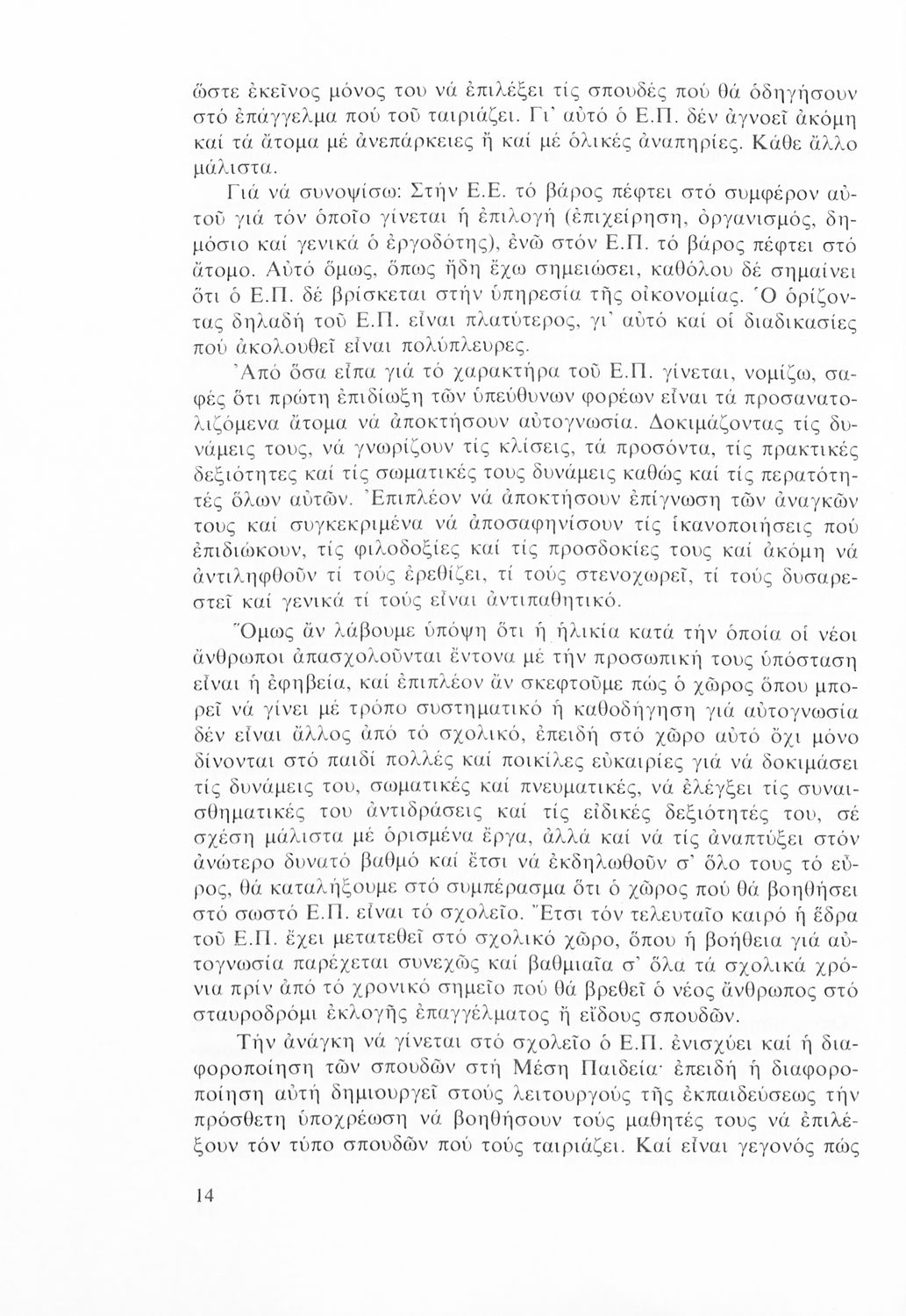 ὥστε ἐκεῖνος μόνος του νά ἐπιλέξει τίς σπουδές πού θά ὁδηγήσουν στό ἐπάγγελμα πού τοῦ ταιριάζει. Γι' αὐτό ὁ Ε.Π. δέν ἀγνοεῖ ἀκόμη καί τά ἄτομα μέ ἀνεπάρκειες ἤ καί μέ ὁλικές ἀναπηρίες. Κάθε ἄλλο μάλιστα.

Γιά νά συνοψίσω: Στήν Ε.Ε. τό βάρος πέφτει στό συμφέρον αὐτοῦ γιά τόν ὁποῖο γίνεται ἡ ἐπιλογή (ἐπιχείρηση, ὀργανισμός, δημόσιο καί γενικά ὁ ἐργοδότης), ἐνῶ στόν Ε.Π. τό βάρος πέφτει στό ἄτομο. Αὐτό ὅμως, ὅπως ἤδη ἔχω σημειώσει, καθόλου δέ σημαίνει ὅτι ὁ Ε.Π. δέ βρίσκεται στήν ὑπηρεσία τῆς οἰκονομίας. Ὁ ὁρίζοντας δηλαδή τοῦ Ε.Π. εἶναι πλατύτερος, γι' αὐτό καί οἱ διαδικασίες πού ἀκολουθεῖ εἶναι πολύπλευρες.

Ἀπό ὅσα εἶπα γιά τό χαρακτήρα τοῦ Ε.Π. γίνεται, νομίζω, σαφές ὅτι πρώτη ἐπιδίωξη τῶν ὑπεύθυνων φορέων εἶναι τά προσανατολιζόμενα ἄτομα νά ἀποκτήσουν αὐτογνωσία. Δοκιμάζοντας τίς δυνάμεις τους, νά γνωρίζουν τίς κλίσεις, τά προσόντα, τίς πρακτικές δεξιότητες καί τίς σωματικές τους δυνάμεις καθώς καί τίς περατότητές ὅλων αὐτῶν. Ἐπιπλέον νά ἀποκτήσουν ἐπίγνωση τῶν ἀναγκῶν τους καί συγκεκριμένα νά ἀποσαφηνίσουν τίς ἱκανοποιήσεις πού ἐπιδιώκουν, τίς φιλοδοξίες καί τίς προσδοκίες τους καί ἀκόμη νά ἀντιληφθοῦν τί τούς ἐρεθίζει, τί τούς στενοχωρεῖ, τί τούς δυσαρεστεῖ καί γενικά τί τούς εἶναι ἀντιπαθητικό.

Ὅμως ἄν λάβουμε ὑπόψη ὅτι ἡ ἡλικία κατά τήν ὁποία οἱ νέοι ἄνθρωποι ἀπασχολοῦνται ἔντονα μέ τήν προσωπική τους ὑπόσταση εἶναι ἡ ἐφηβεία, καί ἐπιπλέον ἄν σκεφτοῦμε πώς ὁ χῶρος ὅπου μπορεῖ νά γίνει μέ τρόπο συστηματικό ἡ καθοδήγηση γιά αὐτογνωσία δέν εἶναι ἄλλος ἀπό τό σχολικό, ἐπειδή στό χῶρο αὐτό ὄχι μόνο δίνονται στό παιδί πολλές καί ποικίλες εὐκαιρίες γιά νά δοκιμάσει τίς δυνάμεις του, σωματικές καί πνευματικές, νά ἐλέγξει τίς συναισθηματικές του ἀντιδράσεις καί τίς εἰδικές δεξιότητές του, σέ σχέση μάλιστα μέ ὁρισμένα ἔργα, ἀλλά καί νά τίς ἀναπτύξει στόν ἀνώτερο δυνατό βαθμό καί ἔτσι νά ἐκδηλωθοῦν σ' ὅλο τους τό εὖρος, θά καταλήξουμε στό συμπέρασμα ὅτι ὁ χῶρος πού θά βοηθήσει στό σωστό Ε.Π. εἶναι τό σχολεῖο. Ἔτσι τόν τελευταῖο καιρό ἡ ἕδρα τοῦ Ε.Π. ἔχει μετατεθεῖ στό σχολικό χῶρο, ὅπου ἡ βοήθεια γιά αὐτογνωσία παρέχεται συνεχῶς καί βαθμιαῖα σ' ὅλα τά σχολικά χρόνια πρίν ἀπό τό χρονικό σημεῖο πού θά βρεθεῖ ὁ νέος ἄνθρωπος στό σταυροδρόμι ἐκλογῆς ἐπαγγέλματος ἤ εἴδους σπουδῶν.

Τήν ἀνάγκη νά γίνεται στό σχολεῖο ὁ Ε.Π. ἐνισχύει καί ἡ διαφοροποίηση τῶν σπουδῶν στή Μέση Παιδεία· ἐπειδή ἡ διαφοροποίηση αὐτή δημιουργεῖ στούς λειτουργούς τῆς ἐκπαιδεύσεως τήν πρόσθετη ὑποχρέωση νά βοηθήσουν τούς μαθητές τους νά ἐπιλέξουν τόν τύπο σπουδῶν πού τούς ταιριάζει. Καί εἶναι γεγονός πώς

14